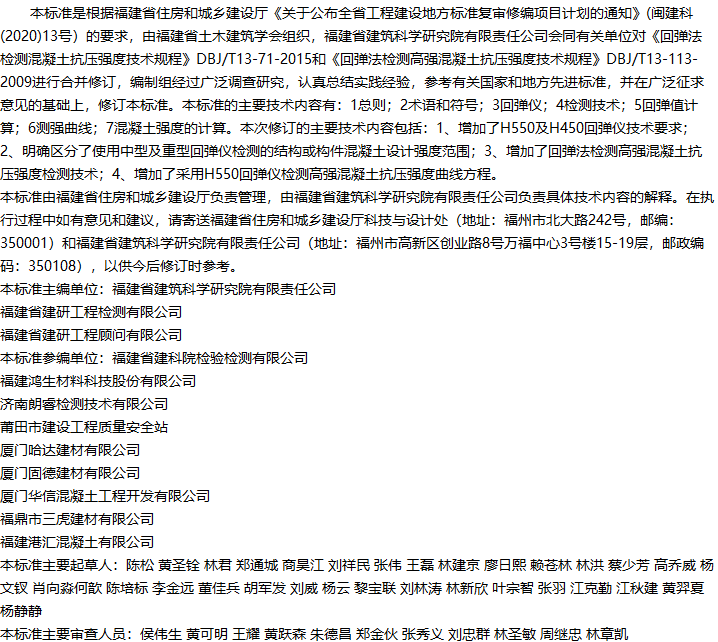 本标准是根据福建省住房和城乡建设厅《关于公布全省工程建设地方标准复审修编项目计划的通知》(闽建科(2020)13号）的要求，由福建省土木建筑学会组织，福建省建筑科学研究院有限责任公司会同有关单位对《回弹法检测混凝土抗压强度技术规程》DBJ/T13-71-2015和《回弹法检测高强混凝土抗压强度技术规程》DBJ/T13-113-2009进行合并修订，编制组经过广泛调查研究，认真总结实践经验，参考有关国家和地方先进标准，并在广泛征求意见的基础上，修订本标准。本标准的主要技术内容有：1总则；2术语和符号；3回弹仪；4检测技术；5回弹值计算；6测强曲线；7混凝土强度的计算。本次修订的主要技术内容包括：1、增加了H550及H450回弹仪技术要求；2、明确区分了使用中型及重型回弹仪检测的结构或构件混凝土设计强度范围；3、增加了回弹法检测高强混凝土抗压强度检测技术；4、增加了采用H550回弹仪检测高强混凝土抗压强度曲线方程。
本标准由福建省住房和城乡建设厅负责管理，由福建省建筑科学研究院有限责任公司负责具体技术内容的解释。在执行过程中如有意见和建议，请寄送福建省住房和城乡建设厅科技与设计处（地址：福州市北大路242号，邮编：350001）和福建省建筑科学研究院有限责任公司（地址：福州市高新区创业路8号万福中心3号楼15-19层，邮政编码：350108），以供今后修订时参考。
本标准主编单位：福建省建筑科学研究院有限责任公司
福建省建研工程检测有限公司
福建省建研工程顾问有限公司
本标准参编单位：福建省建科院检验检测有限公司
福建鸿生材料科技股份有限公司
济南朗睿检测技术有限公司
莆田市建设工程质量安全站
厦门哈达建材有限公司
厦门固德建材有限公司
厦门华信混凝土工程开发有限公司
福鼎市三虎建材有限公司
福建港汇混凝土有限公司
本标准主要起草人：陈松 黄圣铨 林君 郑通城 商昊江 刘祥民 张伟 王磊 林建京 廖日熙 赖苍林 林洪 蔡少芳 高乔威 杨文钗 肖向淼何歆 陈培标 李金远 董佳兵 胡军发 刘威 杨云 黎宝联 刘林涛 林新欣 叶宗智 张羽 江克勤 江秋建 黄羿夏 杨静静
本标准主要审查人员：侯伟生 黄可明 王耀 黄跃森 朱德昌 郑金伙 张秀义 刘忠群 林圣敏 周继忠 林章凯